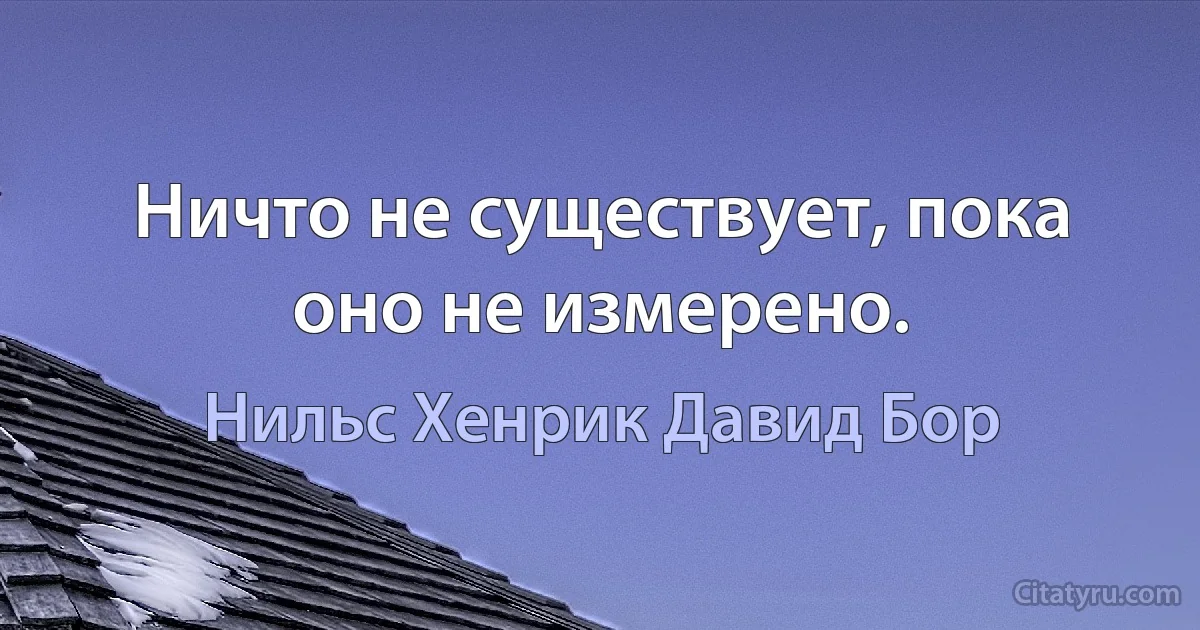 Ничто не существует, пока оно не измерено.

Нильс Хенрик Давид Бор

Citatyru.com